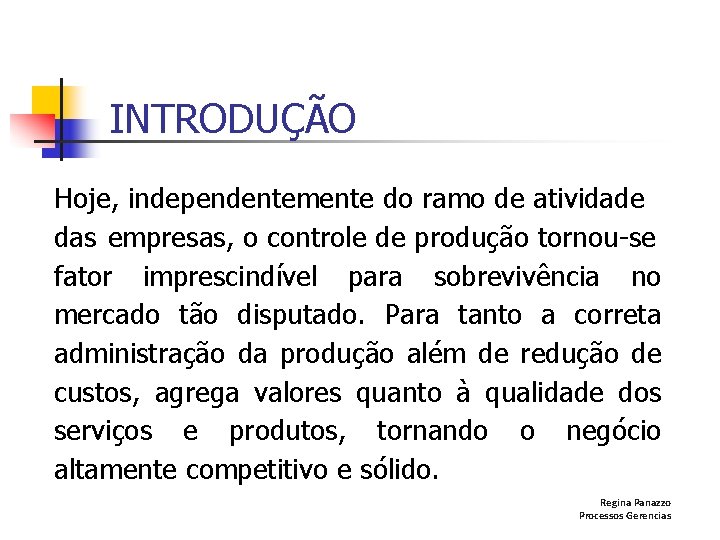 INTRODUÇÃO

Hoje, independentemente do ramo de atividade das empresas, o controle de produção tornou-se fator imprescindível para sobrevivência no mercado tão disputado. Para tanto a correta administração da produção além de redução de custos, agrega valores quanto à qualidade dos serviços e produtos, tornando o negócio altamente competitivo e sólido.

Regina Panazzo
Processos Gerencias